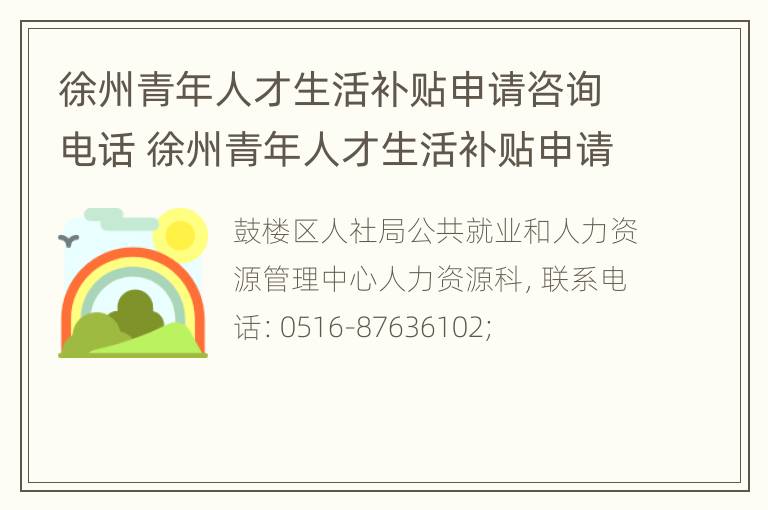 徐州青年人才生活补贴申请咨询电话 徐州青年人才生活补贴申请

鼓楼区人社局公共就业和人力资源管理中心人力资源科, 联系电话: 0516-87636102;